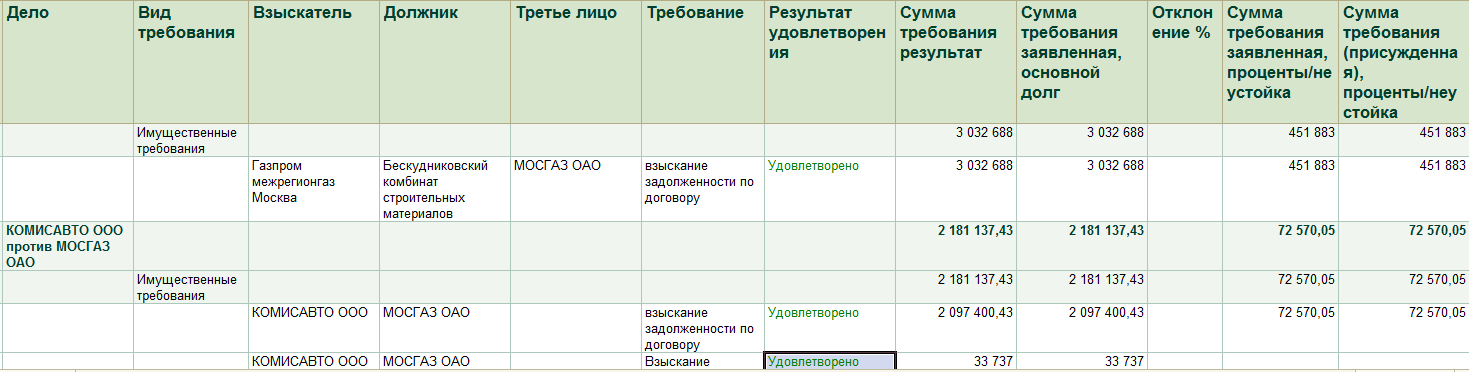 | Дело | Вид требования | Взыскатель | Должник | Третье лицо | Требование | Результат удовлетворения | Сумма требования результат | Сумма требования заявленная, основной долг | Отклонение % | Сумма требования заявленная, проценты/неустойка | Сумма требования (присужденная), проценты/неустойка |
|---|---|---|---|---|---|---|---|---|---|---|---|
| | Имущественные требования | | | | | | 3 032 688 | 3 032 688 | | 451 883 | 451 883 |
| | | Газпром межрегионгаз Москва | Бескудниковский комбинат строительных материалов | МОСГАЗ ОАО | взыскание задолженности по договору | Удовлетворено | 3 032 688 | 3 032 688 | | 451 883 | 451 883 |
| КОМИСАВТО ООО против МОСГАЗ ОАО | | | | | | | 2 181 137,43 | 2 181 137,43 | | 72 570,05 | 72 570,05 |
| | Имущественные требования | | | | | | 2 181 137,43 | 2 181 137,43 | | 72 570,05 | 72 570,05 |
| | | КОМИСАВТО ООО | МОСГАЗ ОАО | | взыскание задолженности по договору | Удовлетворено | 2 097 400,43 | 2 097 400,43 | | 72 570,05 | 72 570,05 |
| | | КОМИСАВТО ООО | МОСГАЗ ОАО | | Взыскание | Удовлетворено | 33 737 | 33 737 | | | |